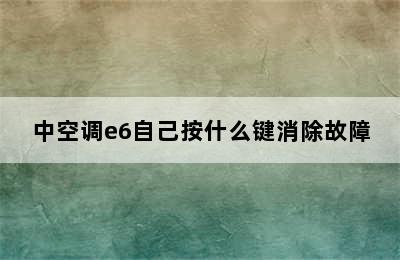 中空调e6自己按什么键消除故障